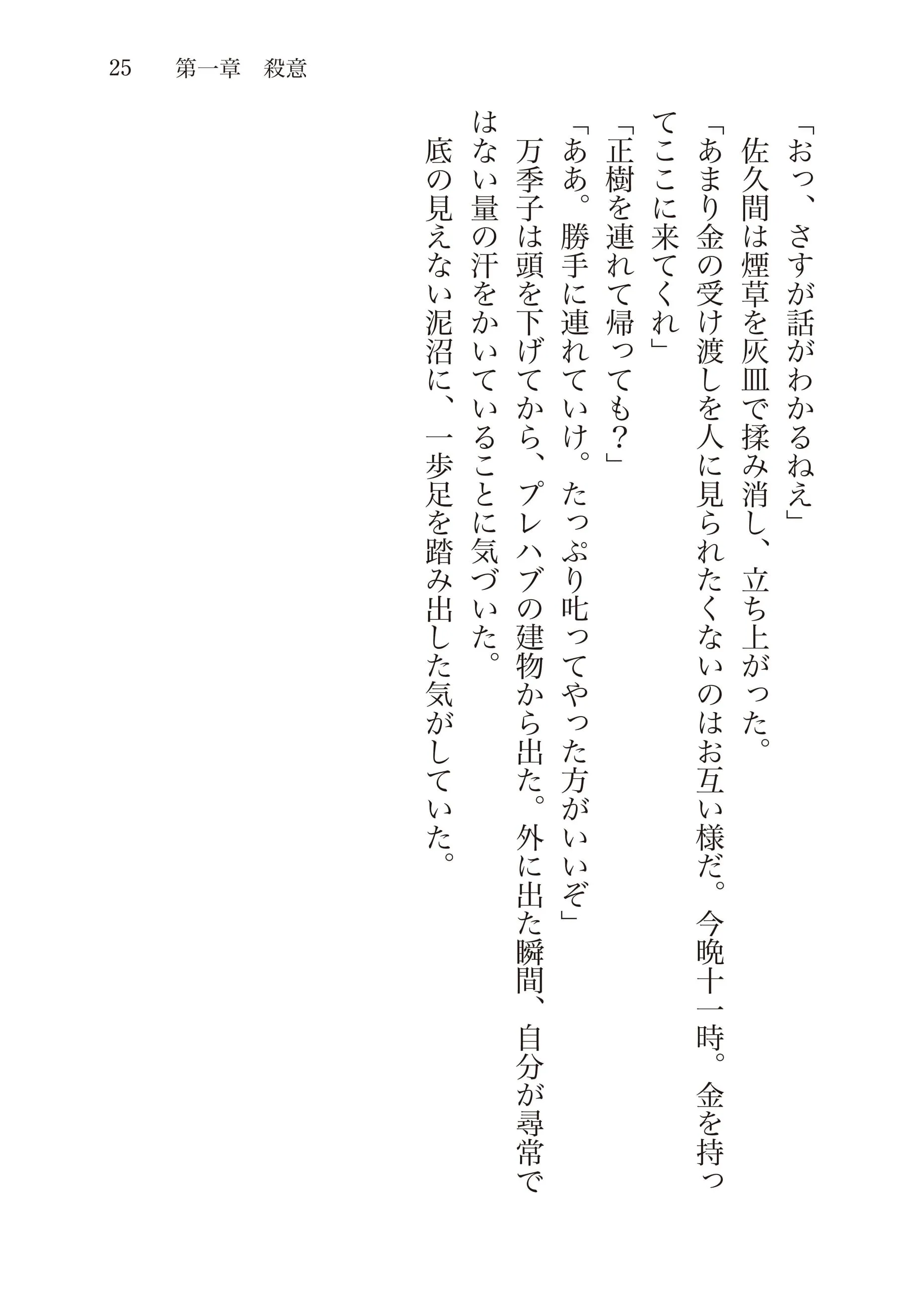 25　第一章　殺意

「おっ、さすが話がわかるねえ」

佐久間は煙草を灰皿で揉み消し、立ち上がった。

「あまり金の受け渡しを人に見られたくないのはお互い様だ。今晩十一時。金を持ってここに来てくれ」

「正樹を連れて帰っても？」

「ああ。勝手に連れていけ。たっぷり叱ってやった方がいいぞ」

万季子は頭を下げてから、プレハブの建物から出た。外に出た瞬間、自分が尋常ではない量の汗をかいていることに気づいた。

底の見えない泥沼に、一歩足を踏み出した気がしていた。